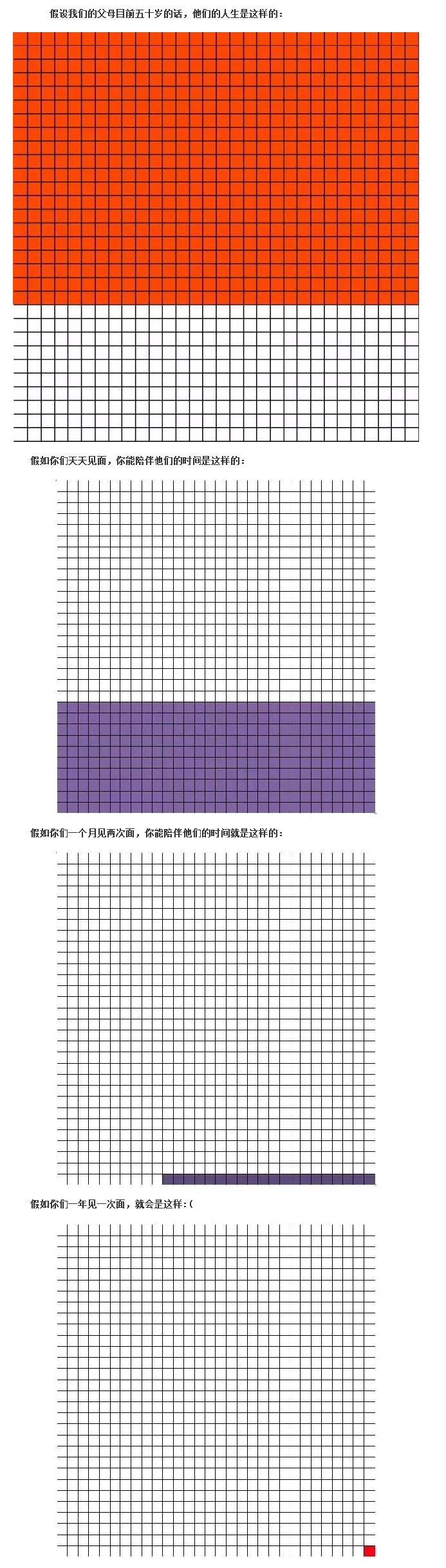 假设我们的父母目前五十岁的话，他们的人生是这样的：

假如你们天天见面，你能陪伴他们的时间是这样的：

假如你们一个月见两次面，你能陪伴他们的时间就是这样的：

假如你们一年见一次面，就会是这样：(